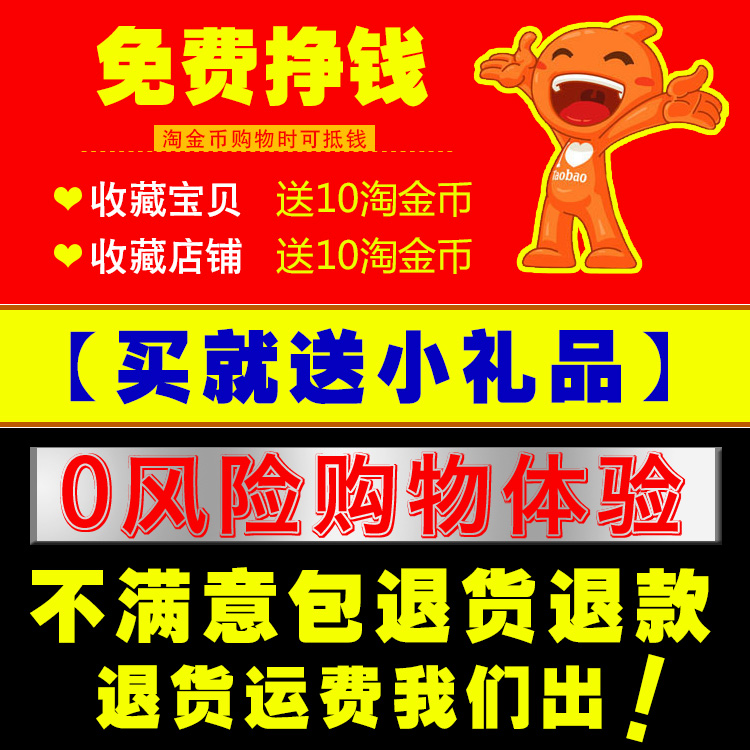 免费挣钱

淘金币购物时可抵钱

❤收藏宝贝 送10淘金币

❤收藏店铺 送10淘金币

Taobao

【买就送小礼品】

0风险购物体验

不满意包退货退款

退货运费我们出！